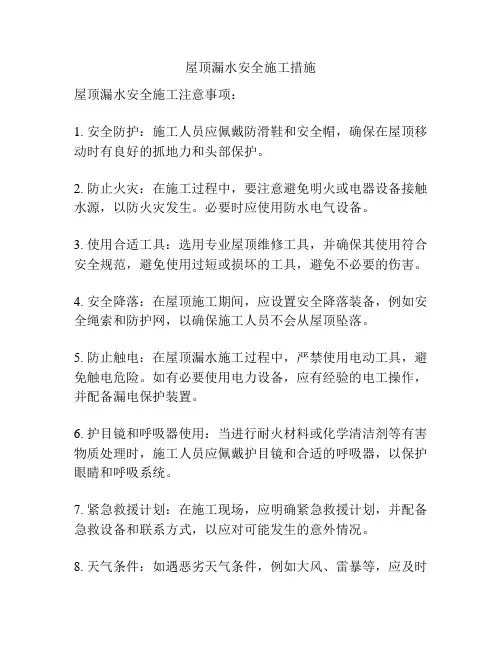 屋顶漏水安全施工措施

屋顶漏水安全施工注意事项：

1. 安全防护：施工人员应佩戴防滑鞋和安全帽，确保在屋顶移动时有良好的抓地力和头部保护。

2. 防止火灾：在施工过程中，要注意避免明火或电器设备接触水源，以防火灾发生。必要时应使用防水电气设备。

3. 使用合适工具：选用专业屋顶维修工具，并确保其使用符合安全规范，避免使用过短或损坏的工具，避免不必要的伤害。

4. 安全降落：在屋顶施工期间，应设置安全降落装备，例如安全绳索和防护网，以确保施工人员不会从屋顶坠落。

5. 防止触电：在屋顶漏水施工过程中，严禁使用电动工具，避免触电危险。如有必要使用电力设备，应有经验的电工操作，并配备漏电保护装置。

6. 护目镜和呼吸器使用：当进行耐火材料或化学清洁剂等有害物质处理时，施工人员应佩戴护目镜和合适的呼吸器，以保护眼睛和呼吸系统。

7. 紧急救援计划：在施工现场，应明确紧急救援计划，并配备急救设备和联系方式，以应对可能发生的意外情况。

8. 天气条件：如遇恶劣天气条件，例如大风、雷暴等，应及时